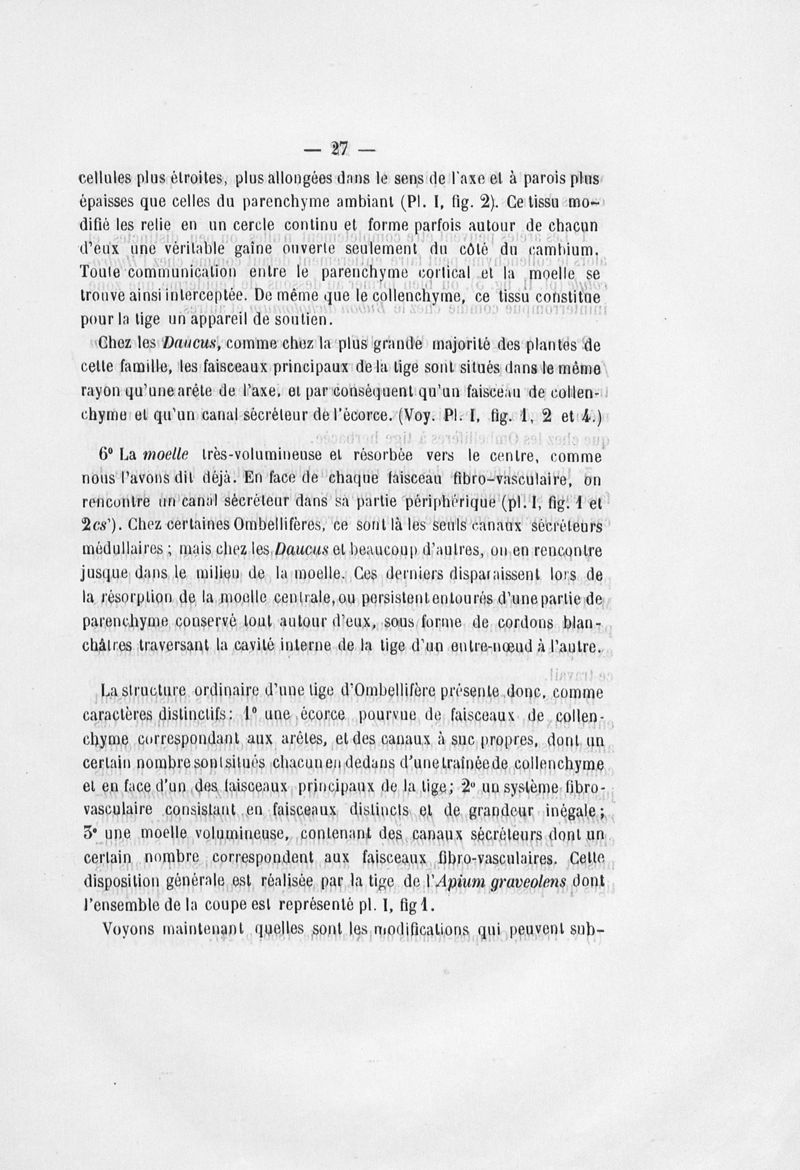 — 27 —

cellules plus étroites, plus allongées dans le sens de l'axe et à parois plus épaisses que celles du parenchyme ambiant (Pl. I, fig. 2). Ce tissu modifié les relie en un cercle continu et forme parfois autour de chacun d'eux une véritable gaîne ouverte seulement du côté du cambium. Toute communication entre le parenchyme cortical et la moelle se trouve ainsi interceptée. De même que le collenchyme, ce tissu constitue pour la tige un appareil de soutien.

Chez les Daucus, comme chez la plus grande majorité des plantes de cette famille, les faisceaux principaux de la tige sont situés dans le même rayon qu'une arête de l'axe, et par conséquent qu'un faisceau de collenchyme et qu'un canal sécréteur de l'écorce. (Voy. Pl. I, fig. 1, 2 et 4.)

6° La moelle très-volumineuse et résorbée vers le centre, comme nous l'avons dit déjà. En face de chaque faisceau fibro-vasculaire, on rencontre un canal sécréteur dans sa partie périphérique (pl. I, fig. 1 et 2cs'). Chez certaines Ombellifères, ce sont là les seuls canaux sécréteurs médullaires ; mais chez les Daucus et beaucoup d'autres, on en rencontre jusque dans le milieu de la moelle. Ces derniers disparaissent lors de la résorption de la moelle centrale, ou persistent entourés d'une partie de parenchyme conservé tout autour d'eux, sous forme de cordons blanchâtres traversant la cavité interne de la tige d'un entre-nœud à l'autre.

La structure ordinaire d'une tige d'Ombellifère présente donc, comme caractères distinctifs : 1° une écorce pourvue de faisceaux de collenchyme correspondant aux arêtes, et des canaux à suc propres, dont un certain nombre sont situés chacun en dedans d'une traînée de collenchyme et en face d'un des faisceaux principaux de la tige ; 2° un système fibro-vasculaire consistant en faisceaux distincts et de grandeur inégale ; 3° une moelle volumineuse, contenant des canaux sécréteurs dont un certain nombre correspondent aux faisceaux fibro-vasculaires. Cette disposition générale est réalisée par la tige de l'Apium graveolens dont l'ensemble de la coupe est représenté pl. I, fig 1.

Voyons maintenant quelles sont les modifications qui peuvent sub-